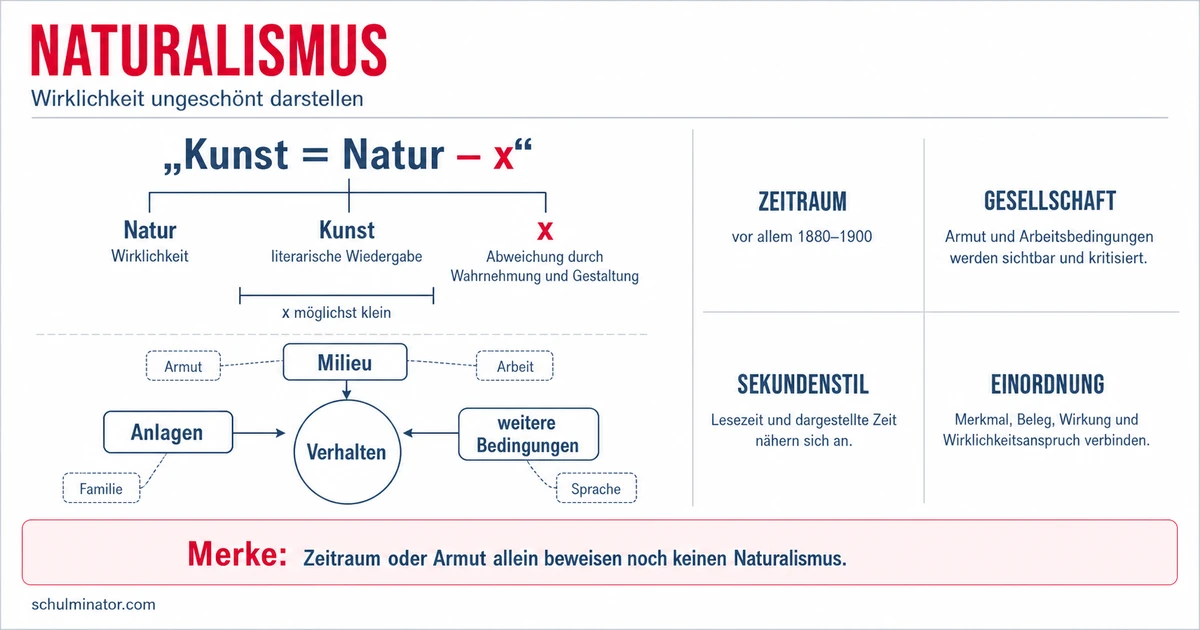 NATURALISMUS
Wirklichkeit ungeschönt darstellen

„Kunst = Natur – x“

Natur
Wirklichkeit

Kunst
literarische Wiedergabe

x
Abweichung durch Wahrnehmung und Gestaltung

x möglichst klein

Armut
Milieu
Arbeit

Anlagen
Verhalten
weitere Bedingungen

Familie
Sprache

ZEITRAUM
vor allem 1880–1900

GESELLSCHAFT
Armut und Arbeitsbedingungen werden sichtbar und kritisiert.

SEKUNDENSTIL
Lesezeit und dargestellte Zeit nähern sich an.

EINORDNUNG
Merkmal, Beleg, Wirkung und Wirklichkeitsanspruch verbinden.

Merke: Zeitraum oder Armut allein beweisen noch keinen Naturalismus.

schulminator.com